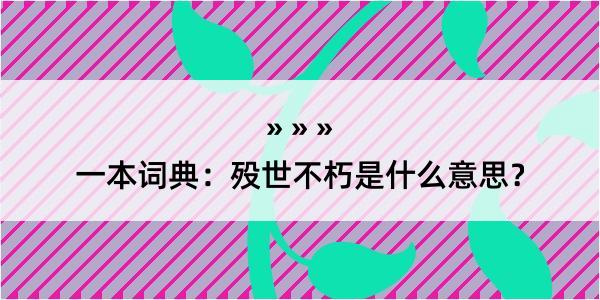 » » »

一本词典：殁世不朽是什么意思？